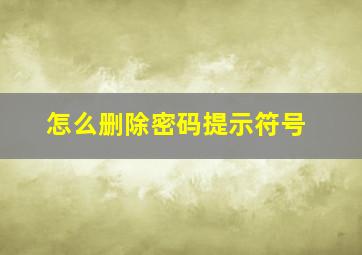 怎么删除密码提示符号